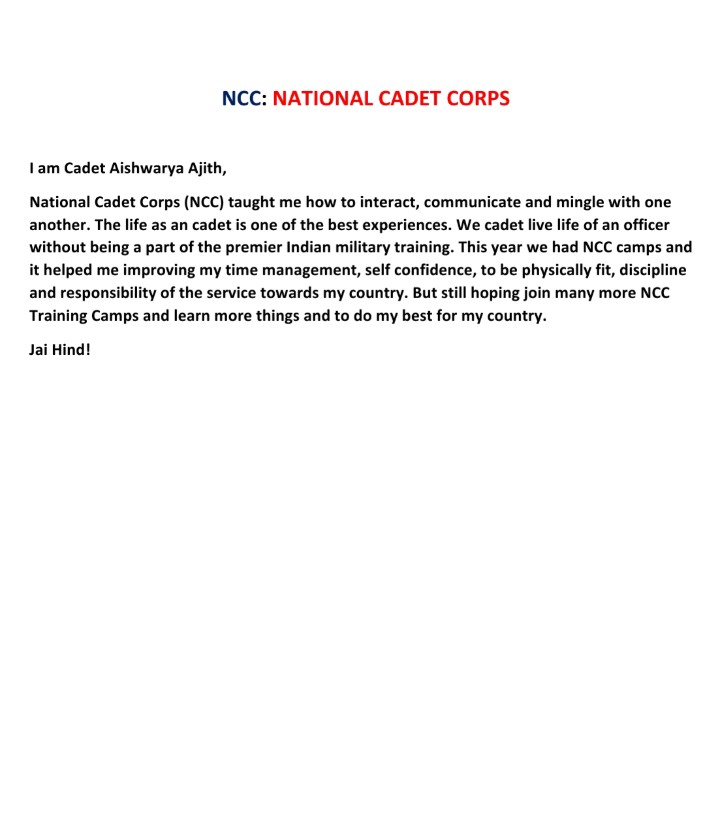 NCC: NATIONAL CADET CORPS

I am Cadet Aishwarya Ajith,

National Cadet Corps (NCC) taught me how to interact, communicate and mingle with one another. The life as an cadet is one of the best experiences. We cadet live life of an officer without being a part of the premier Indian military training. This year we had NCC camps and it helped me improving my time management, self confidence, to be physically fit, discipline and responsibility of the service towards my country. But still hoping join many more NCC Training Camps and learn more things and to do my best for my country.

Jai Hind!